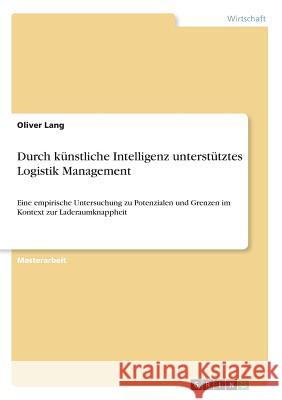 Wirtschaft

Oliver Lang

Durch künstliche Intelligenz unterstütztes Logistik Management

Eine empirische Untersuchung zu Potenzialen und Grenzen im Kontext zur Laderaumknappheit

Masterarbeit

Kraina Książek